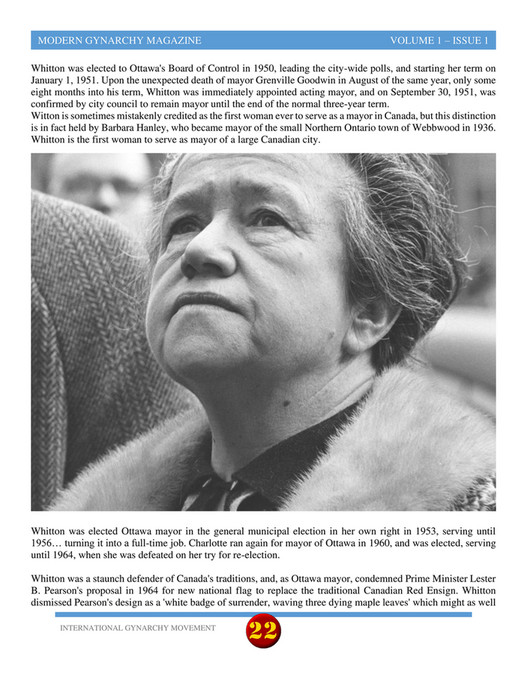 MODERN GYNARCHY MAGAZINE VOLUME 1 – ISSUE 1

Whitton was elected to Ottawa's Board of Control in 1950, leading the city-wide polls, and starting her term on January 1, 1951. Upon the unexpected death of mayor Grenville Goodwin in August of the same year, only some eight months into his term, Whitton was immediately appointed acting mayor, and on September 30, 1951, was confirmed by city council to remain mayor until the end of the normal three-year term.
Witton is sometimes mistakenly credited as the first woman ever to serve as a mayor in Canada, but this distinction is in fact held by Barbara Hanley, who became mayor of the small Northern Ontario town of Webbwood in 1936. Whitton is the first woman to serve as mayor of a large Canadian city.

Whitton was elected Ottawa mayor in the general municipal election in her own right in 1953, serving until 1956… turning it into a full-time job. Charlotte ran again for mayor of Ottawa in 1960, and was elected, serving until 1964, when she was defeated on her try for re-election.

Whitton was a staunch defender of Canada's traditions, and, as Ottawa mayor, condemned Prime Minister Lester B. Pearson's proposal in 1964 for new national flag to replace the traditional Canadian Red Ensign. Whitton dismissed Pearson's design as a 'white badge of surrender, waving three dying maple leaves' which might as well

INTERNATIONAL GYNARCHY MOVEMENT 22